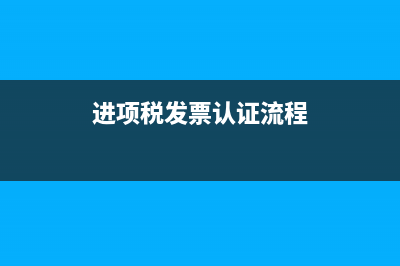 进项税发票认证流程